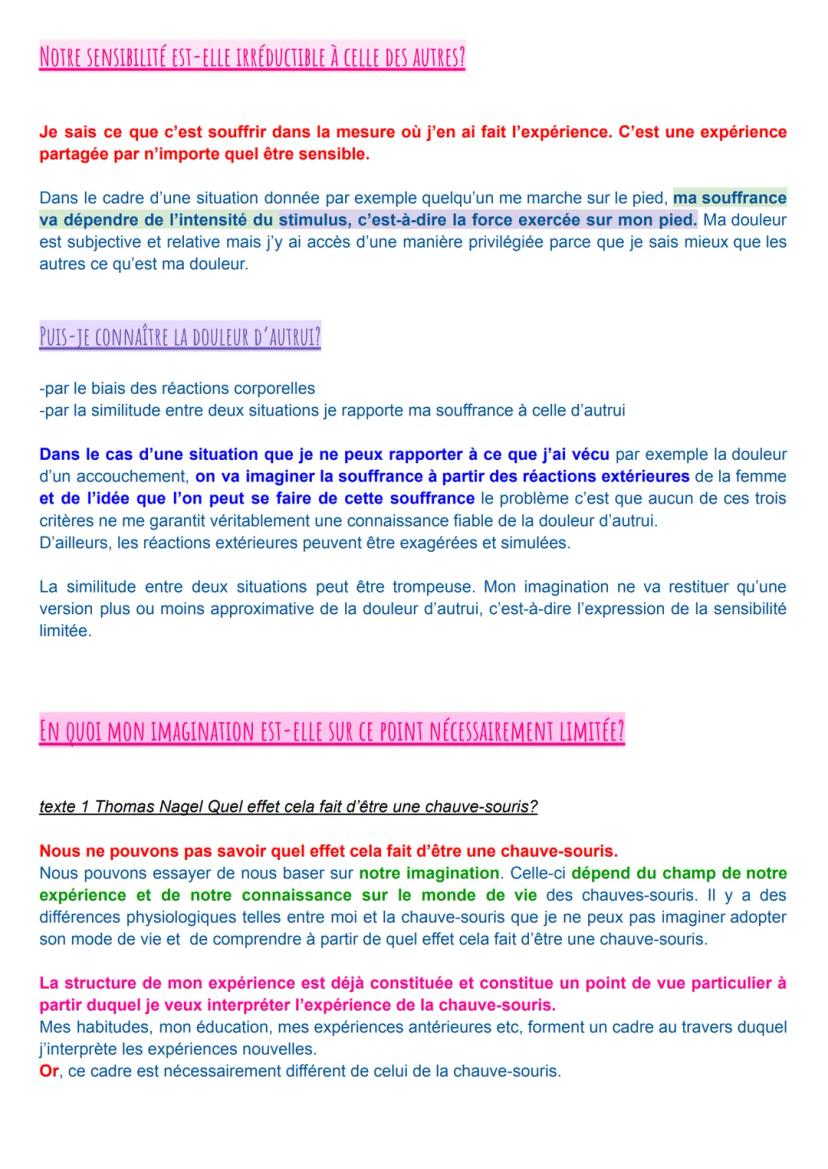 NOTRE SENSIBILITÉ EST-ELLE IRRÉDUCTIBLE À CELLE DES AUTRES?

Je sais ce que c'est souffrir dans la mesure où j'en ai fait l'expérience. C'est une expérience partagée par n'importe quel être sensible.

Dans le cadre d'une situation donnée par exemple quelqu'un me marche sur le pied, ma souffrance va dépendre de l'intensité du stimulus, c'est-à-dire la force exercée sur mon pied. Ma douleur est subjective et relative mais j'y ai accès d'une manière privilégiée parce que je sais mieux que les autres ce qu'est ma douleur.

PUIS-JE CONNAÎTRE LA DOULEUR D'AUTRUI?

-par le biais des réactions corporelles
-par la similitude entre deux situations je rapporte ma souffrance à celle d'autrui

Dans le cas d'une situation que je ne peux rapporter à ce que j'ai vécu par exemple la douleur d'un accouchement, on va imaginer la souffrance à partir des réactions extérieures de la femme et de l'idée que l'on peut se faire de cette souffrance le problème c'est que aucun de ces trois critères ne me garantit véritablement une connaissance fiable de la douleur d'autrui.
D'ailleurs, les réactions extérieures peuvent être exagérées et simulées.

La similitude entre deux situations peut être trompeuse. Mon imagination ne va restituer qu'une version plus ou moins approximative de la douleur d'autrui, c'est-à-dire l'expression de la sensibilité limitée.

EN QUOI MON IMAGINATION EST-ELLE SUR CE POINT NÉCESSAIREMENT LIMITÉE?

texte 1 Thomas Nagel Quel effet cela fait d'être une chauve-souris?

Nous ne pouvons pas savoir quel effet cela fait d'être une chauve-souris.
Nous pouvons essayer de nous baser sur notre imagination. Celle-ci dépend du champ de notre expérience et de notre connaissance sur le monde de vie des chauves-souris. Il y a des différences physiologiques telles entre moi et la chauve-souris que je ne peux pas imaginer adopter son mode de vie et de comprendre à partir de quel effet cela fait d'être une chauve-souris.

La structure de mon expérience est déjà constituée et constitue un point de vue particulier à partir duquel je veux interpréter l'expérience de la chauve-souris.
Mes habitudes, mon éducation, mes expériences antérieures etc, forment un cadre au travers duquel j'interprète les expériences nouvelles.
Or, ce cadre est nécessairement différent de celui de la chauve-souris.